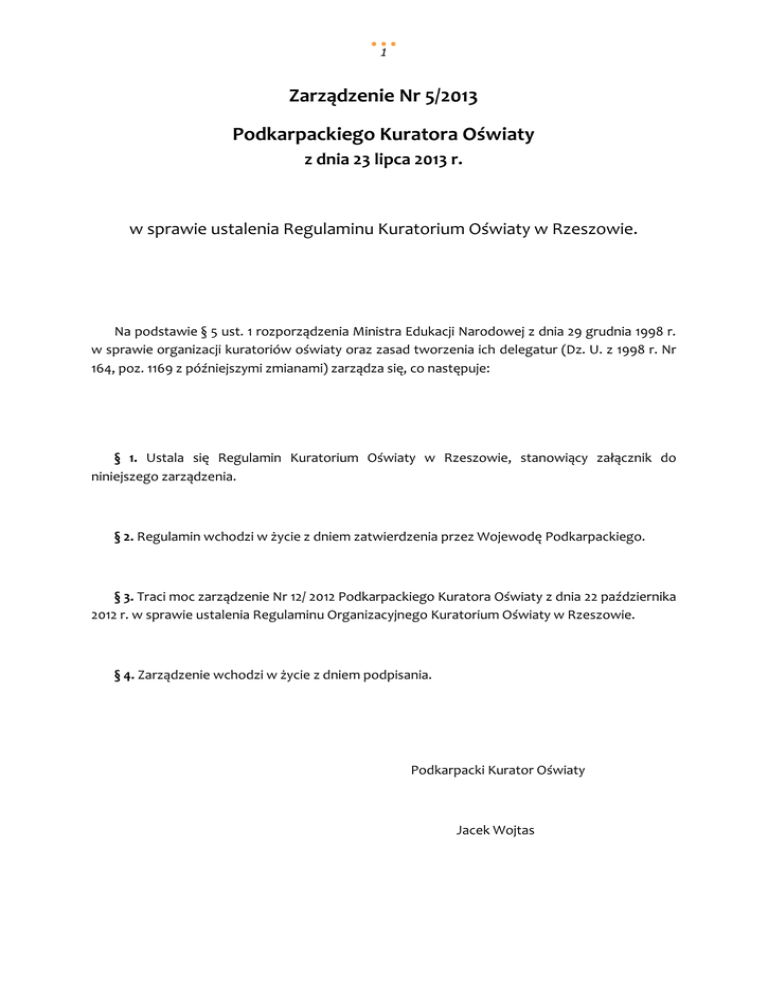 1

Zarządzenie Nr 5/2013

Podkarpackiego Kuratora Oświaty

z dnia 23 lipca 2013 r.

w sprawie ustalenia Regulaminu Kuratorium Oświaty w Rzeszowie.

Na podstawie § 5 ust. 1 rozporządzenia Ministra Edukacji Narodowej z dnia 29 grudnia 1998 r. w sprawie organizacji kuratoriów oświaty oraz zasad tworzenia ich delegatur (Dz. U. z 1998 r. Nr 164, poz. 1169 z późniejszymi zmianami) zarządza się, co następuje:

§ 1. Ustala się Regulamin Kuratorium Oświaty w Rzeszowie, stanowiący załącznik do niniejszego zarządzenia.

§ 2. Regulamin wchodzi w życie z dniem zatwierdzenia przez Wojewodę Podkarpackiego.

§ 3. Traci moc zarządzenie Nr 12/ 2012 Podkarpackiego Kuratora Oświaty z dnia 22 października 2012 r. w sprawie ustalenia Regulaminu Organizacyjnego Kuratorium Oświaty w Rzeszowie.

§ 4. Zarządzenie wchodzi w życie z dniem podpisania.

Podkarpacki Kurator Oświaty

Jacek Wojtas